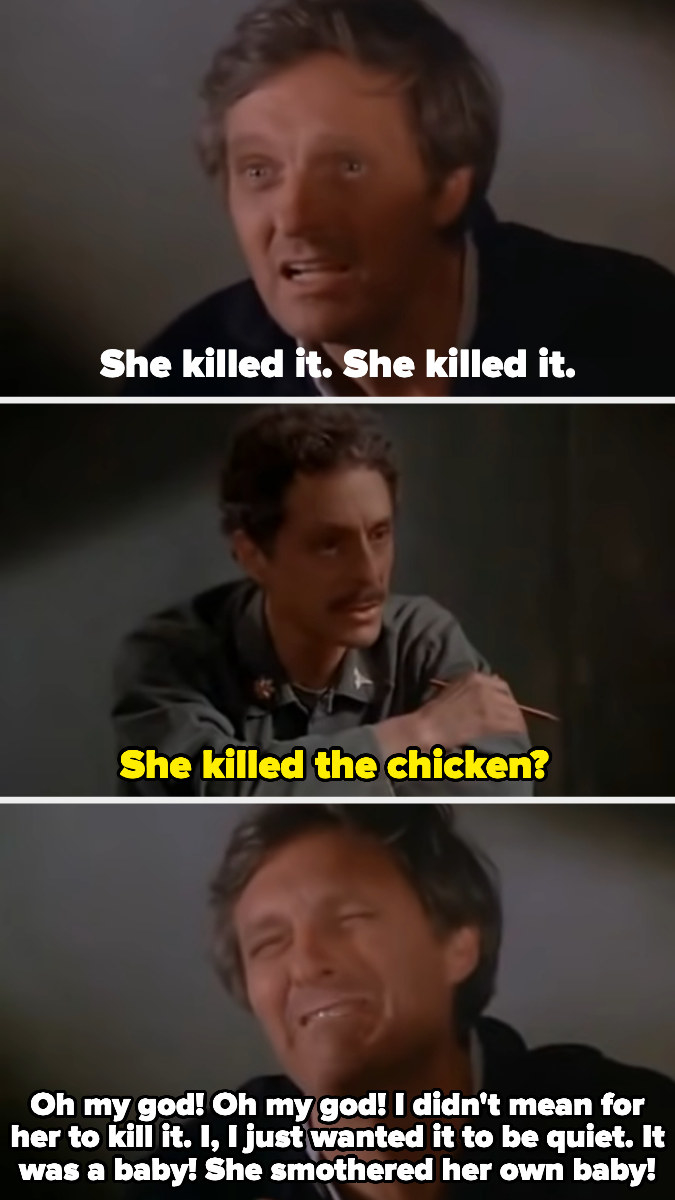 She killed it. She killed it.

She killed the chicken?

Oh my god! Oh my god! I didn't mean for her to kill it. I, I just wanted it to be quiet. It was a baby! She smothered her own baby!